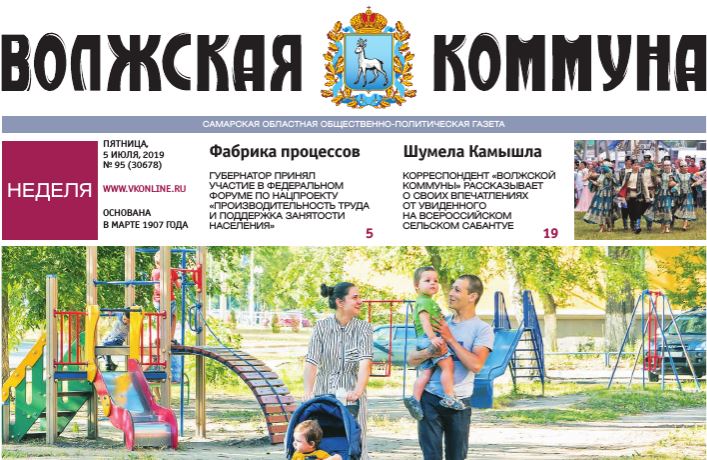 ВОЛЖСКАЯ КОММУНА

САМАРСКАЯ ОБЛАСТНАЯ ОБЩЕСТВЕННО-ПОЛИТИЧЕСКАЯ ГАЗЕТА

НЕДЕЛЯ

ПЯТНИЦА,
5 ИЮЛЯ, 2019
№ 95 (30678)

WWW.VKONLINE.RU

ОСНОВАНА
В МАРТЕ 1907 ГОДА

Фабрика процессов

ГУБЕРНАТОР ПРИНЯЛ УЧАСТИЕ В ФЕДЕРАЛЬНОМ ФОРУМЕ ПО НАЦПРОЕКТУ «ПРОИЗВОДИТЕЛЬНОСТЬ ТРУДА И ПОДДЕРЖКА ЗАНЯТОСТИ НАСЕЛЕНИЯ»

5

Шумела Камышла

КОРРЕСПОНДЕНТ «ВОЛЖСКОЙ КОММУНЫ» РАССКАЗЫВАЕТ О СВОИХ ВПЕЧАТЛЕНИЯХ ОТ УВИДЕННОГО НА ВСЕРОССИЙСКОМ СЕЛЬСКОМ САБАНТУЕ

19